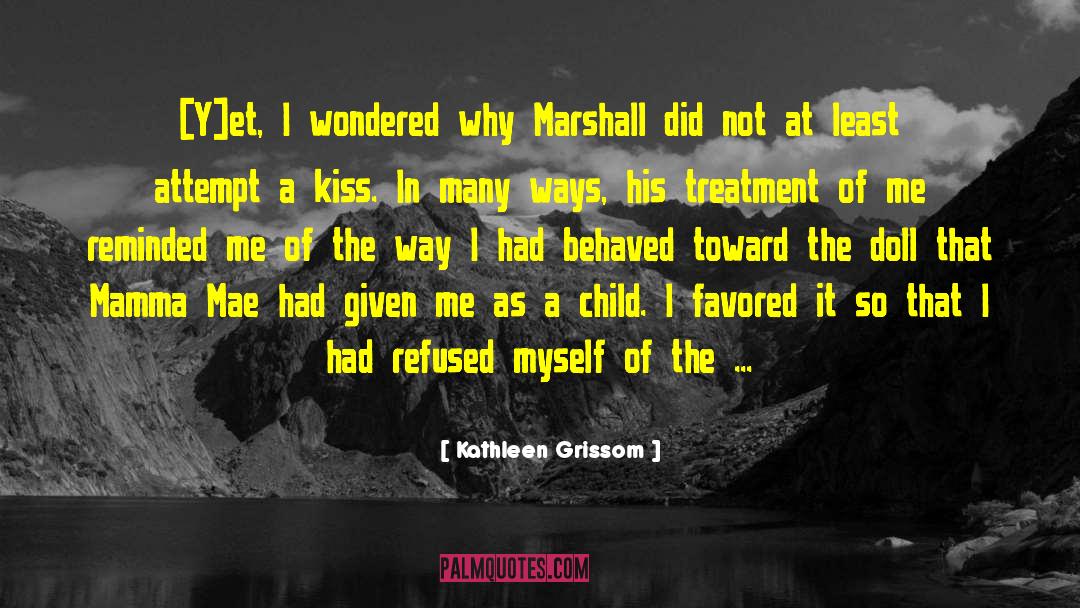 [Y]et, I wondered why Marshall did not at least attempt a kiss. In many ways, his treatment of me reminded me of the way I had behaved toward the doll that Mamma Mae had given me as a child. I favored it so that I had refused myself of the ...

[ Kathleen Grissom ]

PALMQUOTES.COM